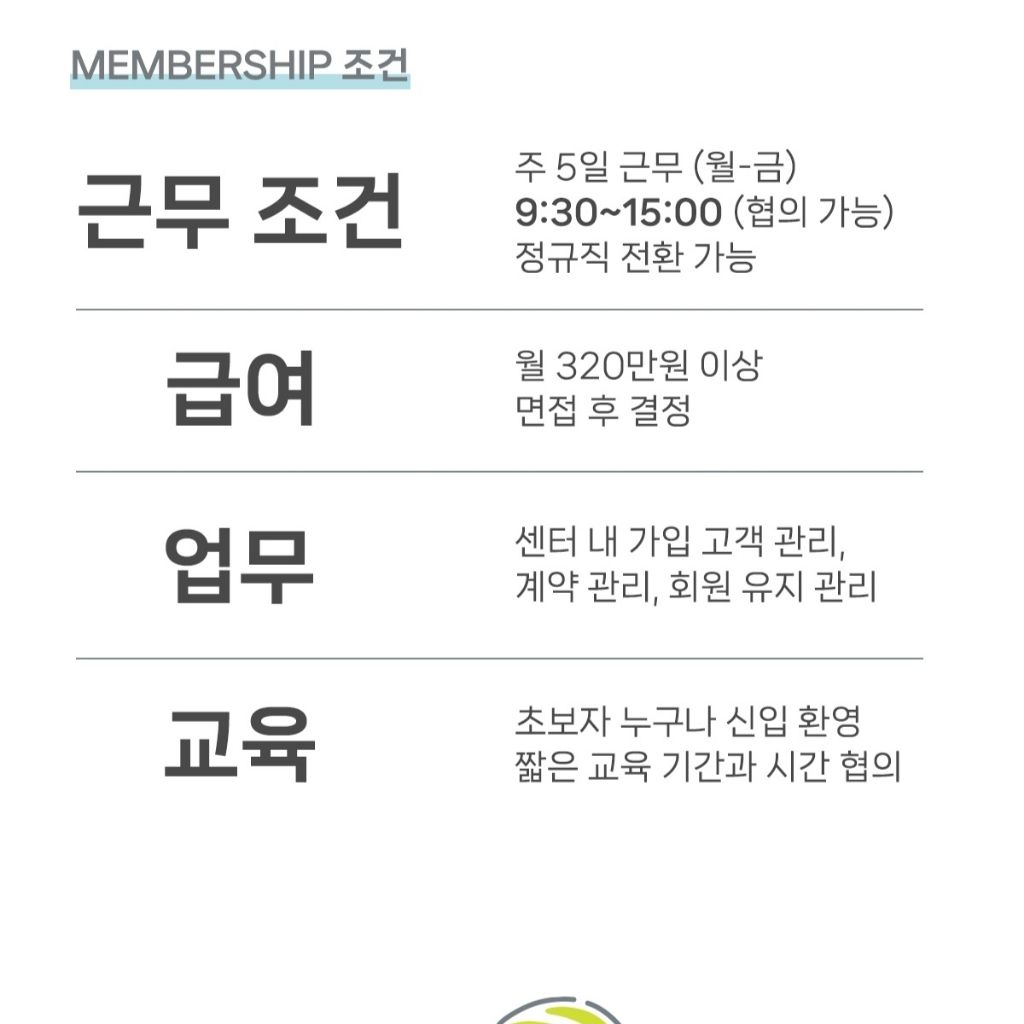 MEMBERSHIP 조건

근무 조건

주 5일 근무 (월-금)
9:30~15:00 (협의 가능)
정규직 전환 가능

급여

월 320만원 이상
면접 후 결정

업무

센터 내 가입 고객 관리,
계약 관리, 회원 유지 관리

교육

초보자 누구나 신입 환영
짧은 교육 기간과 시간 협의